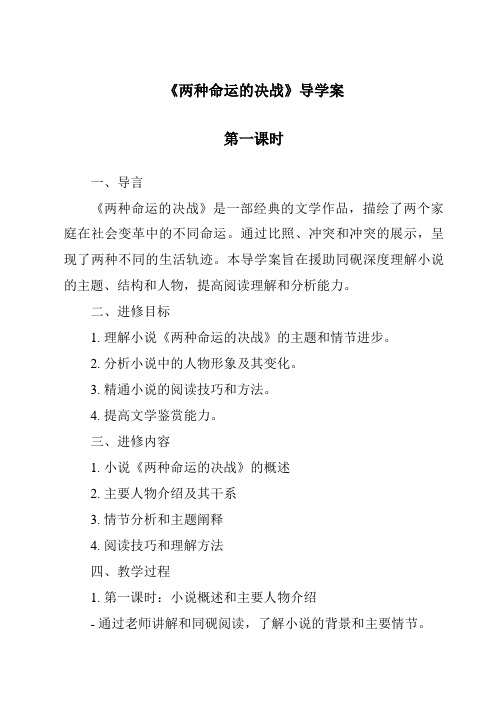 《两种命运的决战》导学案

第一课时

一、导言

《两种命运的决战》是一部经典的文学作品，描绘了两个家庭在社会变革中的不同命运。通过比照、冲突和冲突的展示，呈现了两种不同的生活轨迹。本导学案旨在援助同砚深度理解小说的主题、结构和人物，提高阅读理解和分析能力。

二、进修目标

1. 理解小说《两种命运的决战》的主题和情节进步。

2. 分析小说中的人物形象及其变化。

3. 精通小说的阅读技巧和方法。

4. 提高文学鉴赏能力。

三、进修内容

1. 小说《两种命运的决战》的概述

2. 主要人物介绍及其干系

3. 情节分析和主题阐释

4. 阅读技巧和理解方法

四、教学过程

1. 第一课时：小说概述和主要人物介绍

- 通过老师讲解和同砚阅读，了解小说的背景和主要情节。